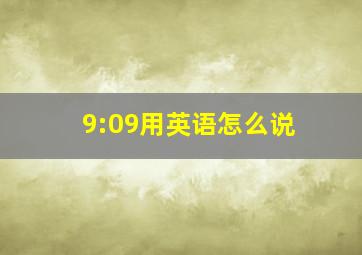 9:09用英语怎么说